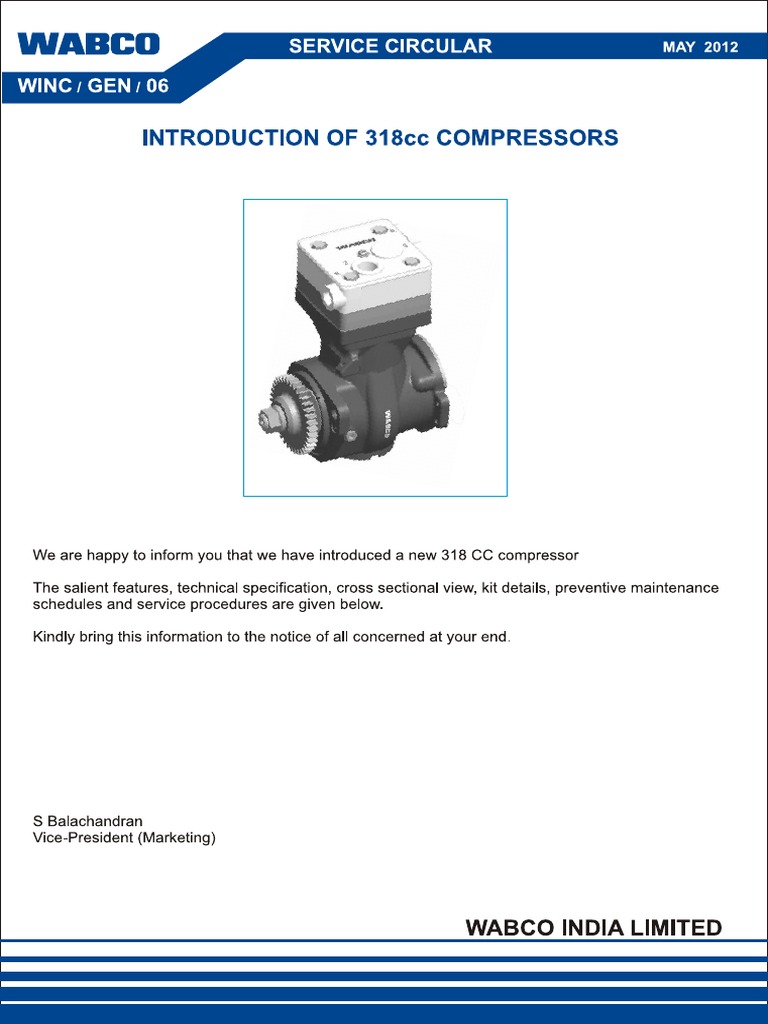 WABCO

SERVICE CIRCULAR

MAY 2012

WINC / GEN / 06

INTRODUCTION OF 318cc COMPRESSORS

WABCO

WABCO

We are happy to inform you that we have introduced a new 318 CC compressor

The salient features, technical specification, cross sectional view, kit details, preventive maintenance schedules and service procedures are given below.

Kindly bring this information to the notice of all concerned at your end.

S Balachandran
Vice-President (Marketing)

WABCO INDIA LIMITED